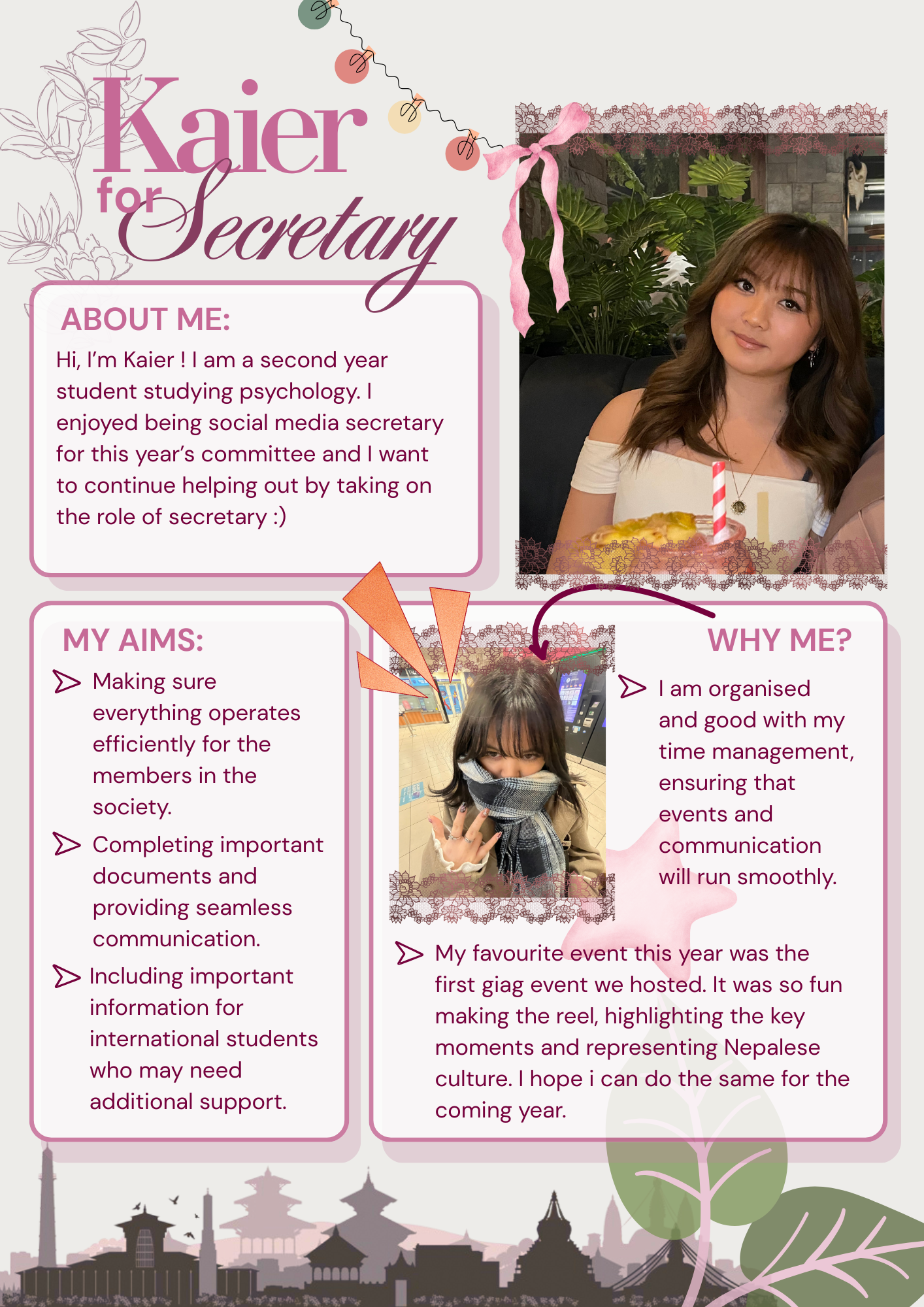 Kaier for Secretary

ABOUT ME:
Hi, I'm Kaier ! I am a second year student studying psychology. I enjoyed being social media secretary for this year's committee and I want to continue helping out by taking on the role of secretary :)

MY AIMS:
Making sure everything operates efficiently for the members in the society.

Completing important documents and providing seamless communication.

Including important information for international students who may need additional support.

WHY ME?
I am organised and good with my time management, ensuring that events and communication will run smoothly.

My favourite event this year was the first giag event we hosted. It was so fun making the reel, highlighting the key moments and representing Nepalese culture. I hope i can do the same for the coming year.